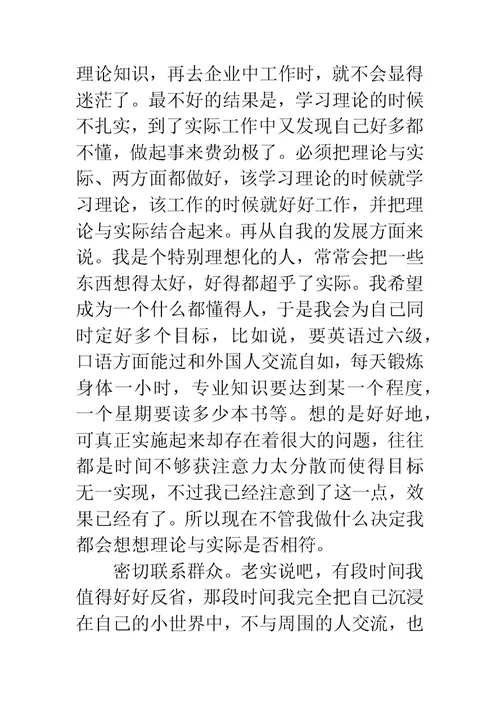 理论知识，再去企业中工作时，就不会显得迷茫了。最不好的结果是，学习理论的时候不扎实，到了实际工作中又发现自己好多都不懂，做起事来费劲极了。必须把理论与实际、两方面都做好，该学习理论的时候就学习理论，该工作的时候就好好工作，并把理论与实际结合起来。再从自我的发展方面来说。我是个特别理想化的人，常常会把一些东西想得太好，好得都超乎了实际。我希望成为一个什么都懂得人，于是我会为自己同时定好多个目标，比如说，要英语过六级，口语方面能过和外国人交流自如，每天锻炼身体一小时，专业知识要达到某一个程度，一个星期要读多少本书等。想的是好好地，可真正实施起来却存在着很大的问题，往往都是时间不够获注意力太分散而使得目标无一实现，不过我已经注意到了这一点，效果已经有了。所以现在不管我做什么决定我都会想想理论与实际是否相符。

密切联系群众。老实说吧，有段时间我值得好好反省，那段时间我完全把自己沉浸在自己的小世界中，不与周围的人交流，也